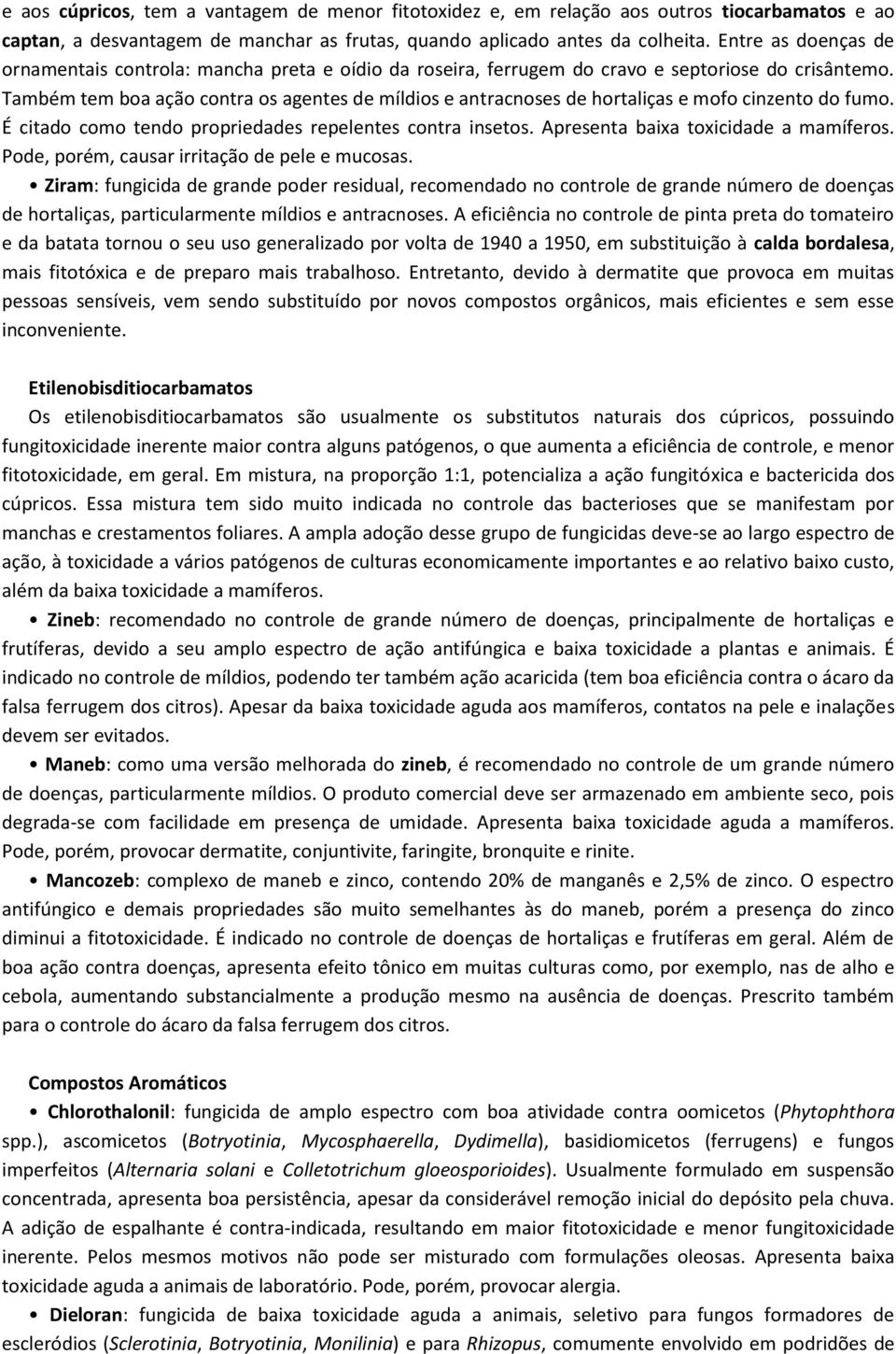 e aos cúpricos, tem a vantagem de menor fitotoxidez e, em relação aos outros tiocarbamatos e ao captan, a desvantagem de manchar as frutas, quando aplicado antes da colheita. Entre as doenças de ornamentais controla: mancha preta e oídio da roseira, ferrugem do cravo e septoriose do crisântemo. Também tem boa ação contra os agentes de míldios e antracnoses de hortaliças e mofo cinzento do fumo. É citado como tendo propriedades repelentes contra insetos. Apresenta baixa toxicidade a mamíferos. Pode, porém, causar irritação de pele e mucosas.

• Ziram: fungicida de grande poder residual, recomendado no controle de grande número de doenças de hortaliças, particularmente míldios e antracnoses. A eficiência no controle de pinta preta do tomateiro e da batata tornou o seu uso generalizado por volta de 1940 a 1950, em substituição à calda bordalesa, mais fitotóxica e de preparo mais trabalhoso. Entretanto, devido à dermatite que provoca em muitas pessoas sensíveis, vem sendo substituído por novos compostos orgânicos, mais eficientes e sem esse inconveniente.

Etilenobisditiocarbamatos

Os etilenobisditiocarbamatos são usualmente os substitutos naturais dos cúpricos, possuindo fungitoxicidade inerente maior contra alguns patógenos, o que aumenta a eficiência de controle, e menor fitotoxicidade, em geral. Em mistura, na proporção 1:1, potencializa a ação fungitóxica e bactericida dos cúpricos. Essa mistura tem sido muito indicada no controle das bacterioses que se manifestam por manchas e crestamentos foliares. A ampla adoção desse grupo de fungicidas deve-se ao largo espectro de ação, à toxicidade a vários patógenos de culturas economicamente importantes e ao relativo baixo custo, além da baixa toxicidade a mamíferos.

• Zineb: recomendado no controle de grande número de doenças, principalmente de hortaliças e frutíferas, devido a seu amplo espectro de ação antifúngica e baixa toxicidade a plantas e animais. É indicado no controle de míldios, podendo ter também ação acaricida (tem boa eficiência contra o ácaro da falsa ferrugem dos citros). Apesar da baixa toxicidade aguda aos mamíferos, contatos na pele e inalações devem ser evitados.

• Maneb: como uma versão melhorada do zineb, é recomendado no controle de um grande número de doenças, particularmente míldios. O produto comercial deve ser armazenado em ambiente seco, pois degrada-se com facilidade em presença de umidade. Apresenta baixa toxicidade aguda a mamíferos. Pode, porém, provocar dermatite, conjuntivite, faringite, bronquite e rinite.

• Mancozeb: complexo de maneb e zinco, contendo 20% de manganês e 2,5% de zinco. O espectro antifúngico e demais propriedades são muito semelhantes às do maneb, porém a presença do zinco diminui a fitotoxicidade. É indicado no controle de doenças de hortaliças e frutíferas em geral. Além de boa ação contra doenças, apresenta efeito tônico em muitas culturas como, por exemplo, nas de alho e cebola, aumentando substancialmente a produção mesmo na ausência de doenças. Prescrito também para o controle do ácaro da falsa ferrugem dos citros.

Compostos Aromáticos

• Chlorothalonil: fungicida de amplo espectro com boa atividade contra oomicetos (Phytophthora spp.), ascomicetos (Botryotinia, Mycosphaerella, Dydimella), basidiomicetos (ferrugens) e fungos imperfeitos (Alternaria solani e Colletotrichum gloeosporioides). Usualmente formulado em suspensão concentrada, apresenta boa persistência, apesar da considerável remoção inicial do depósito pela chuva. A adição de espalhante é contra-indicada, resultando em maior fitotoxicidade e menor fungitoxicidade inerente. Pelos mesmos motivos não pode ser misturado com formulações oleosas. Apresenta baixa toxicidade aguda a animais de laboratório. Pode, porém, provocar alergia.

• Dieloran: fungicida de baixa toxicidade aguda a animais, seletivo para fungos formadores de escleródios (Sclerotinia, Botryotinia, Monilinia) e para Rhizopus, comumente envolvido em podridões de